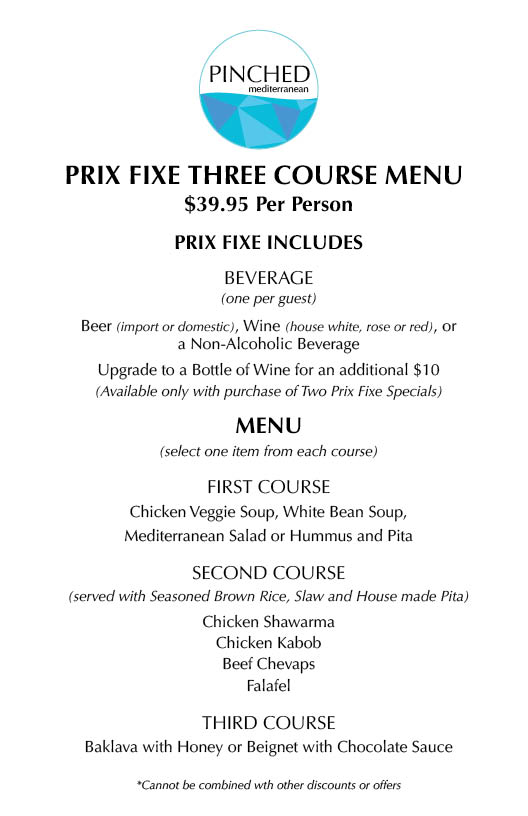 PINCHED
mediterranean

PRIX FIXE THREE COURSE MENU
$39.95 Per Person

PRIX FIXE INCLUDES

BEVERAGE
(one per guest)

Beer (import or domestic), Wine (house white, rose or red), or a Non-Alcoholic Beverage

Upgrade to a Bottle of Wine for an additional $10
(Available only with purchase of Two Prix Fixe Specials)

MENU
(select one item from each course)

FIRST COURSE
Chicken Veggie Soup, White Bean Soup, Mediterranean Salad or Hummus and Pita

SECOND COURSE
(served with Seasoned Brown Rice, Slaw and House made Pita)
Chicken Shawarma
Chicken Kabob
Beef Chevaps
Falafel

THIRD COURSE
Baklava with Honey or Beignet with Chocolate Sauce

*Cannot be combined wth other discounts or offers